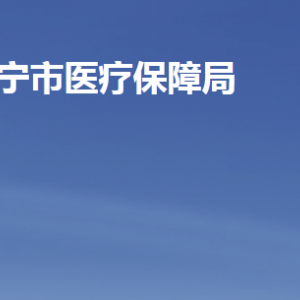 宁市医疗保障局